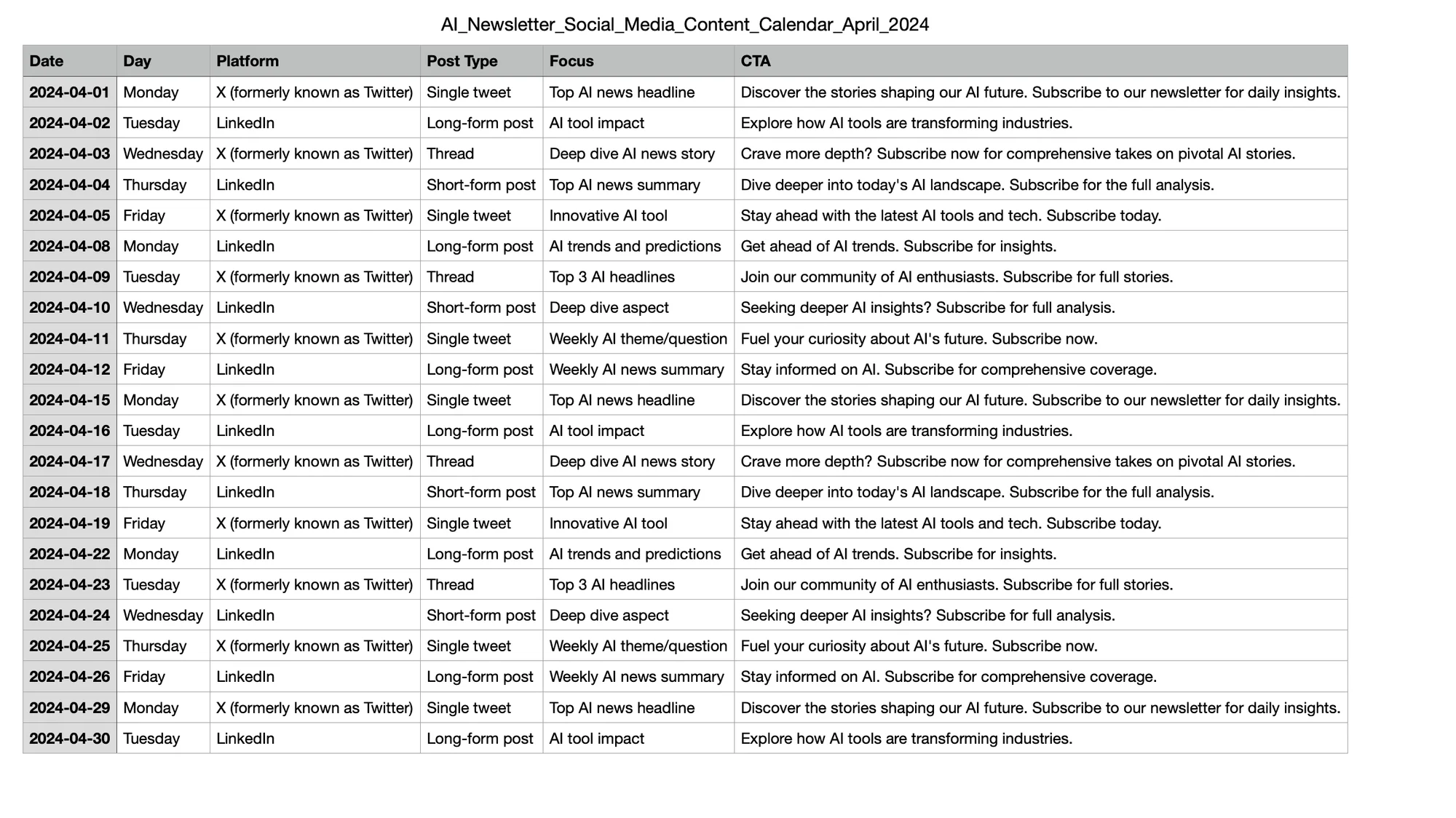 AI_Newsletter_Social_Media_Content_Calendar_April_2024

| Date | Day | Platform | Post Type | Focus | CTA |
|---|---|---|---|---|---|
| 2024-04-01 | Monday | X (formerly known as Twitter) | Single tweet | Top AI news headline | Discover the stories shaping our AI future. Subscribe to our newsletter for daily insights. |
| 2024-04-02 | Tuesday | LinkedIn | Long-form post | AI tool impact | Explore how AI tools are transforming industries. |
| 2024-04-03 | Wednesday | X (formerly known as Twitter) | Thread | Deep dive AI news story | Crave more depth? Subscribe now for comprehensive takes on pivotal AI stories. |
| 2024-04-04 | Thursday | LinkedIn | Short-form post | Top AI news summary | Dive deeper into today's AI landscape. Subscribe for the full analysis. |
| 2024-04-05 | Friday | X (formerly known as Twitter) | Single tweet | Innovative AI tool | Stay ahead with the latest AI tools and tech. Subscribe today. |
| 2024-04-08 | Monday | LinkedIn | Long-form post | AI trends and predictions | Get ahead of AI trends. Subscribe for insights. |
| 2024-04-09 | Tuesday | X (formerly known as Twitter) | Thread | Top 3 AI headlines | Join our community of AI enthusiasts. Subscribe for full stories. |
| 2024-04-10 | Wednesday | LinkedIn | Short-form post | Deep dive aspect | Seeking deeper AI insights? Subscribe for full analysis. |
| 2024-04-11 | Thursday | X (formerly known as Twitter) | Single tweet | Weekly AI theme/question | Fuel your curiosity about AI's future. Subscribe now. |
| 2024-04-12 | Friday | LinkedIn | Long-form post | Weekly AI news summary | Stay informed on AI. Subscribe for comprehensive coverage. |
| 2024-04-15 | Monday | X (formerly known as Twitter) | Single tweet | Top AI news headline | Discover the stories shaping our AI future. Subscribe to our newsletter for daily insights. |
| 2024-04-16 | Tuesday | LinkedIn | Long-form post | AI tool impact | Explore how AI tools are transforming industries. |
| 2024-04-17 | Wednesday | X (formerly known as Twitter) | Thread | Deep dive AI news story | Crave more depth? Subscribe now for comprehensive takes on pivotal AI stories. |
| 2024-04-18 | Thursday | LinkedIn | Short-form post | Top AI news summary | Dive deeper into today's AI landscape. Subscribe for the full analysis. |
| 2024-04-19 | Friday | X (formerly known as Twitter) | Single tweet | Innovative AI tool | Stay ahead with the latest AI tools and tech. Subscribe today. |
| 2024-04-22 | Monday | LinkedIn | Long-form post | AI trends and predictions | Get ahead of AI trends. Subscribe for insights. |
| 2024-04-23 | Tuesday | X (formerly known as Twitter) | Thread | Top 3 AI headlines | Join our community of AI enthusiasts. Subscribe for full stories. |
| 2024-04-24 | Wednesday | LinkedIn | Short-form post | Deep dive aspect | Seeking deeper AI insights? Subscribe for full analysis. |
| 2024-04-25 | Thursday | X (formerly known as Twitter) | Single tweet | Weekly AI theme/question | Fuel your curiosity about AI's future. Subscribe now. |
| 2024-04-26 | Friday | LinkedIn | Long-form post | Weekly AI news summary | Stay informed on AI. Subscribe for comprehensive coverage. |
| 2024-04-29 | Monday | X (formerly known as Twitter) | Single tweet | Top AI news headline | Discover the stories shaping our AI future. Subscribe to our newsletter for daily insights. |
| 2024-04-30 | Tuesday | LinkedIn | Long-form post | AI tool impact | Explore how AI tools are transforming industries. |